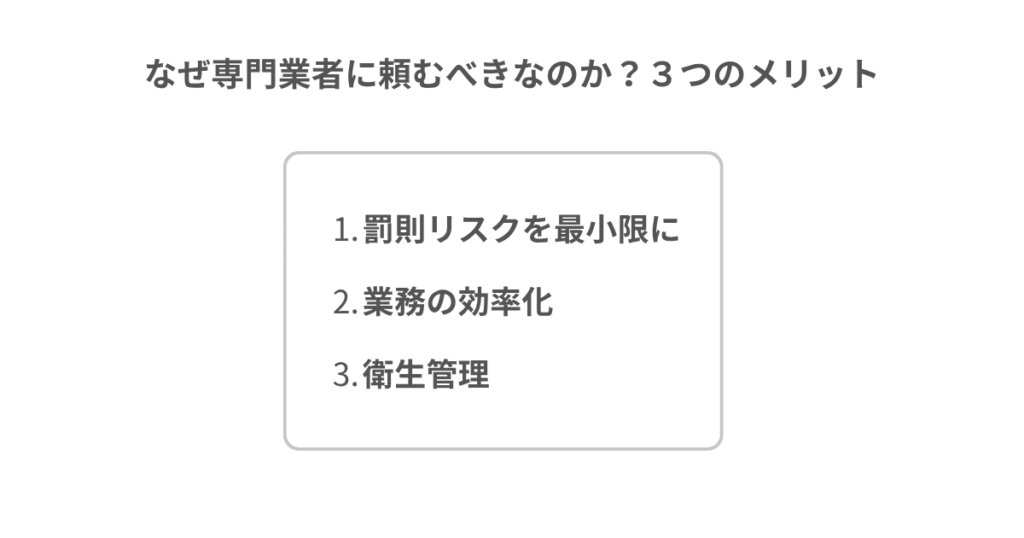 なぜ専門業者に頼むべきなのか？３つのメリット

1. 罰則リスクを最小限に

2. 業務の効率化

3. 衛生管理